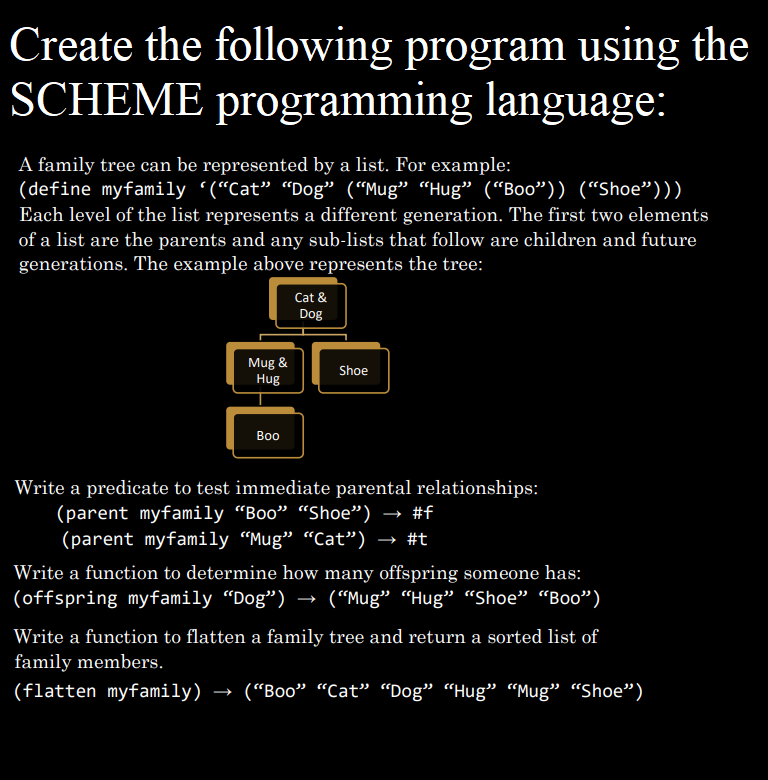 Create the following program using the SCHEME programming language:

A family tree can be represented by a list. For example:
(define myfamily ‘(“Cat” “Dog” (“Mug” “Hug” (“Boo”)) (“Shoe”)))
Each level of the list represents a different generation. The first two elements of a list are the parents and any sub-lists that follow are children and future generations. The example above represents the tree:

Cat & Dog

Mug & Hug

Shoe

Boo

Write a predicate to test immediate parental relationships:
(parent myfamily “Boo” “Shoe”) → #f
(parent myfamily “Mug” “Cat”) → #t

Write a function to determine how many offspring someone has:
(offspring myfamily “Dog”) → (“Mug” “Hug” “Shoe” “Boo”)

Write a function to flatten a family tree and return a sorted list of family members.
(flatten myfamily) → (“Boo” “Cat” “Dog” “Hug” “Mug” “Shoe”)